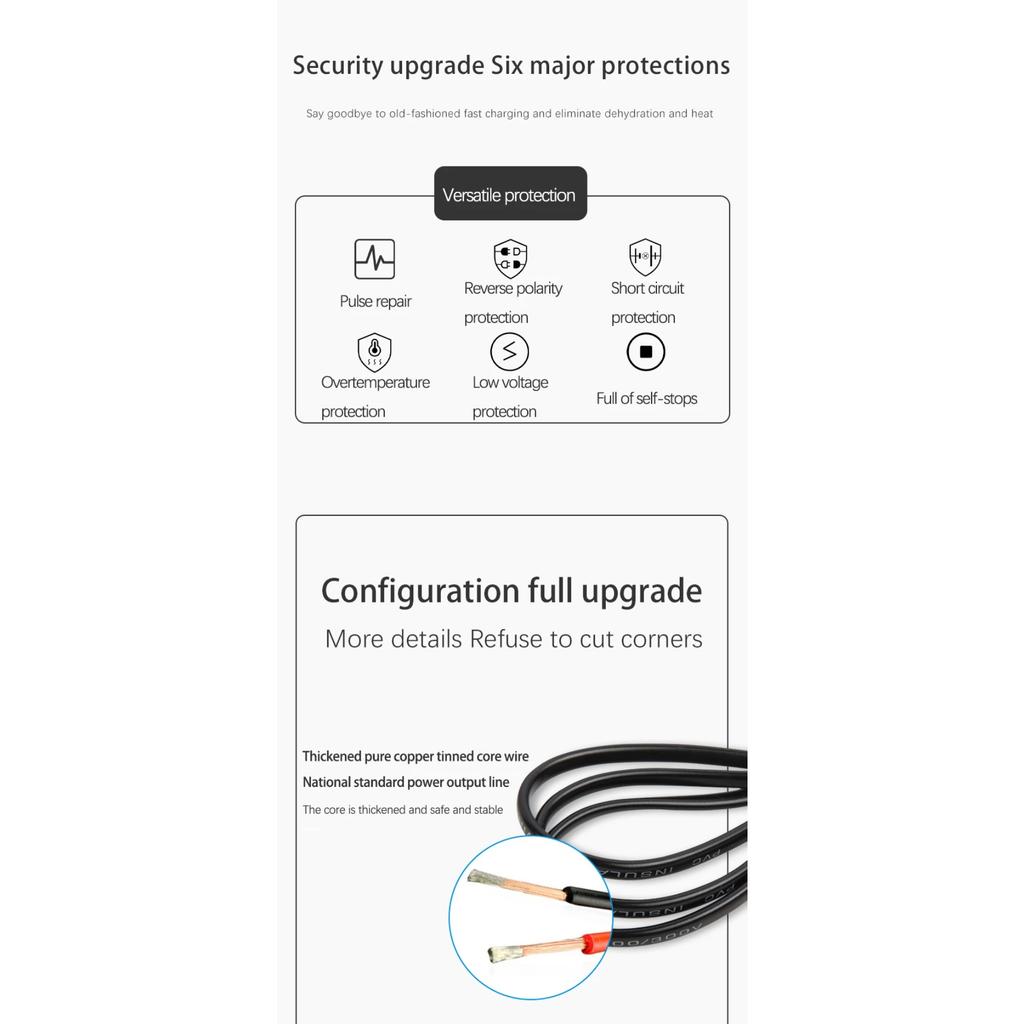 Security upgrade Six major protections

Say goodbye to old-fashioned fast charging and eliminate dehydration and heat

Versatile protection

Pulse repair

Reverse polarity protection

Short circuit protection

Overtemperature protection

Low voltage protection

Full of self-stops

Configuration full upgrade

More details Refuse to cut corners

Thickened pure copper tinned core wire

National standard power output line

The core is thickened and safe and stable